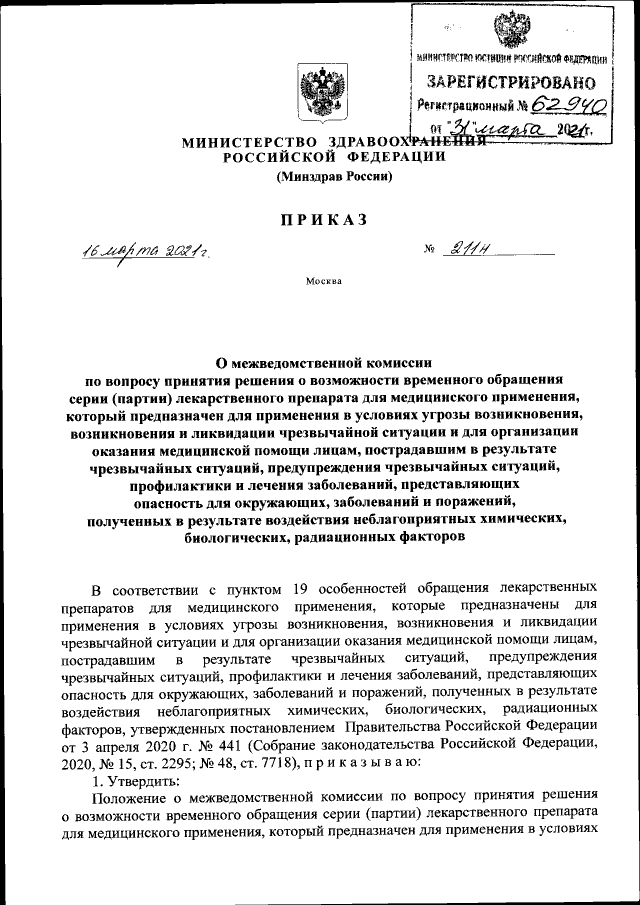 МИНИСТЕРСТВО ЮСТИЦИИ РОССИЙСКОЙ ФЕДЕРАЦИИ
ЗАРЕГИСТРИРОВАНО
Регистрационный № 62940
от "31" марта 2021г.

МИНИСТЕРСТВО ЗДРАВООХРАНЕНИЯ
РОССИЙСКОЙ ФЕДЕРАЦИИ
(Минздрав России)

ПРИКАЗ

16 марта 2021 г.          № 211н

Москва

О межведомственной комиссии по вопросу принятия решения о возможности временного обращения серии (партии) лекарственного препарата для медицинского применения, который предназначен для применения в условиях угрозы возникновения, возникновения и ликвидации чрезвычайной ситуации и для организации оказания медицинской помощи лицам, пострадавшим в результате чрезвычайных ситуаций, предупреждения чрезвычайных ситуаций, профилактики и лечения заболеваний, представляющих опасность для окружающих, заболеваний и поражений, полученных в результате воздействия неблагоприятных химических, биологических, радиационных факторов

В соответствии с пунктом 19 особенностей обращения лекарственных препаратов для медицинского применения, которые предназначены для применения в условиях угрозы возникновения, возникновения и ликвидации чрезвычайной ситуации и для организации оказания медицинской помощи лицам, пострадавшим в результате чрезвычайных ситуаций, предупреждения чрезвычайных ситуаций, профилактики и лечения заболеваний, представляющих опасность для окружающих, заболеваний и поражений, полученных в результате воздействия неблагоприятных химических, биологических, радиационных факторов, утвержденных постановлением Правительства Российской Федерации от 3 апреля 2020 г. № 441 (Собрание законодательства Российской Федерации, 2020, № 15, ст. 2295; № 48, ст. 7718), п р и к а з ы в а ю:

1. Утвердить:

Положение о межведомственной комиссии по вопросу принятия решения о возможности временного обращения серии (партии) лекарственного препарата для медицинского применения, который предназначен для применения в условиях